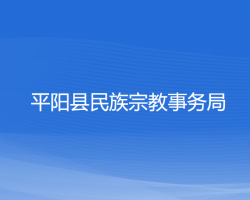 平阳县民族宗教事务局